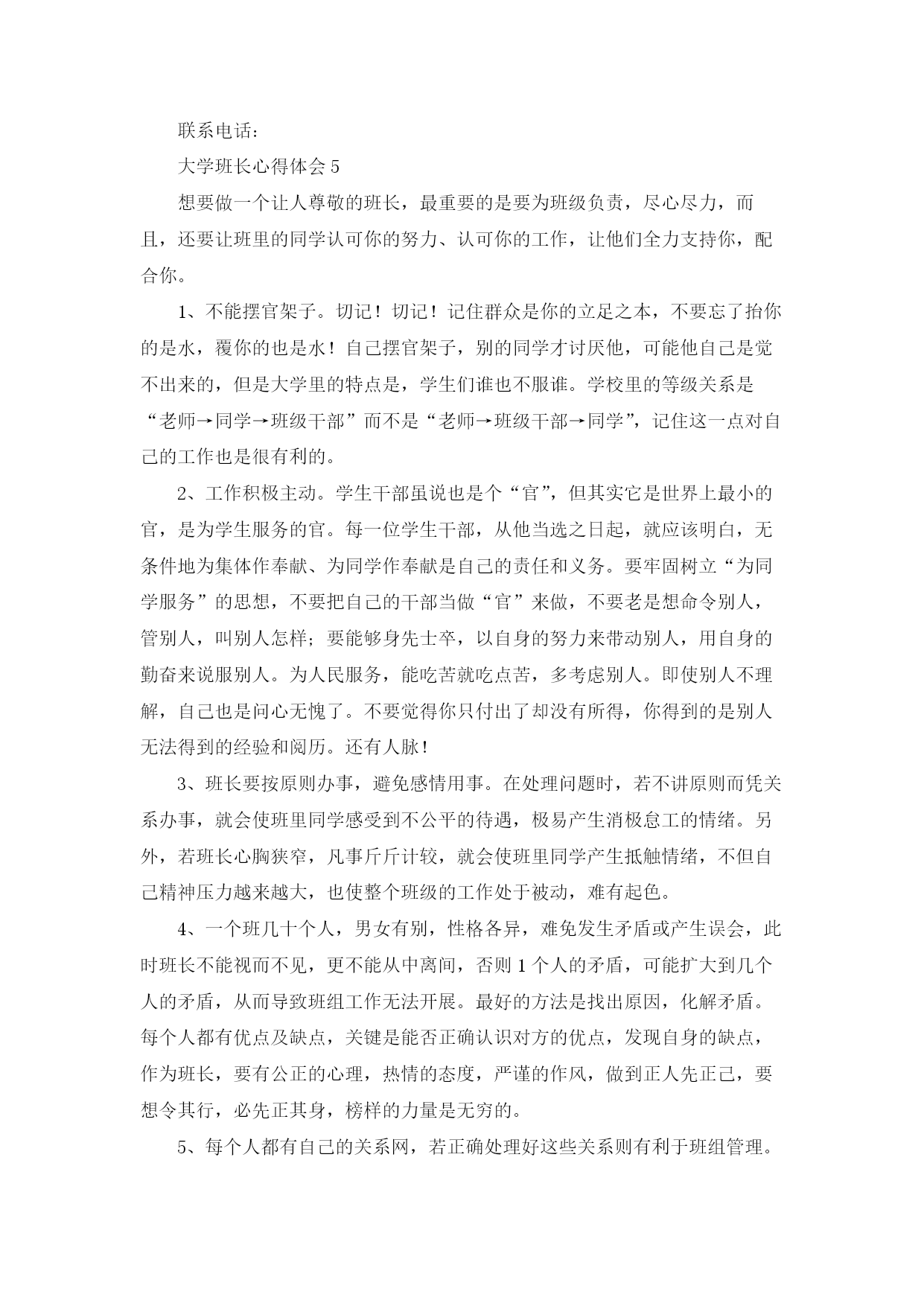 联系电话:

大学班长心得体会 5

想要做一个让人尊敬的班长，最重要的是要为班级负责，尽心尽力，而且，还要让班里的同学认可你的努力、认可你的工作，让他们全力支持你，配合你。

1、不能摆官架子。切记！切记！记住群众是你的立足之本，不要忘了抬你的是水，覆你的也是水！自己摆官架子，别的同学才讨厌他，可能他自己是觉不出来的，但是大学里的特点是，学生们谁也不服谁。学校里的等级关系是“老师→同学→班级干部”而不是“老师→班级干部→同学”，记住这一点对自己的工作也是很有利的。

2、工作积极主动。学生干部虽说也是个“官”，但其实它是世界上最小的官，是为学生服务的官。每一位学生干部，从他当选之日起，就应该明白，无条件地为集体作奉献、为同学作奉献是自己的责任和义务。要牢固树立“为同学服务”的思想，不要把自己的干部当做“官”来做，不要老是想命令别人，管别人，叫别人怎样；要能够身先士卒，以自身的努力来带动别人，用自身的勤奋来说服别人。为人民服务，能吃苦就吃点苦，多考虑别人。即使别人不理解，自己也是问心无愧了。不要觉得你只付出了却没有所得，你得到的是别人无法得到的经验和阅历。还有人脉！

3、班长要按原则办事，避免感情用事。在处理问题时，若不讲原则而凭关系办事，就会使班里同学感受到不公平的待遇，极易产生消极怠工的情绪。另外，若班长心胸狭窄，凡事斤斤计较，就会使班里同学产生抵触情绪，不但自己精神压力越来越大，也使整个班级的工作处于被动，难有起色。

4、一个班几十个人，男女有别，性格各异，难免发生矛盾或产生误会，此时班长不能视而不见，更不能从中离间，否则 1 个人的矛盾，可能扩大到几个人的矛盾，从而导致班组工作无法开展。最好的方法是找出原因，化解矛盾。每个人都有优点及缺点，关键是能否正确认识对方的优点，发现自身的缺点，作为班长，要有公正的心理，热情的态度，严谨的作风，做到正人先正己，要想令其行，必先正其身，榜样的力量是无穷的。

5、每个人都有自己的关系网，若正确处理好这些关系则有利于班组管理。